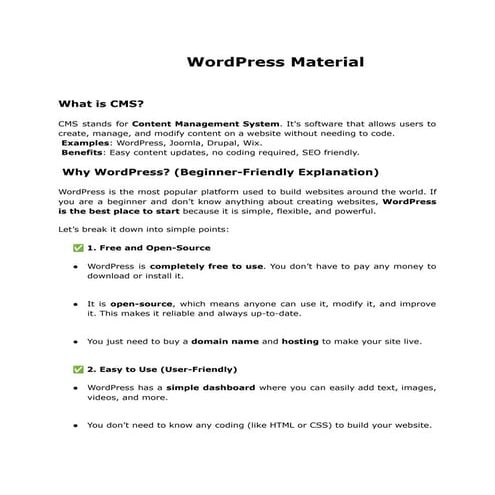 WordPress Material

What is CMS?

CMS stands for Content Management System. It's software that allows users to create, manage, and modify content on a website without needing to code.
Examples: WordPress, Joomla, Drupal, Wix.
Benefits: Easy content updates, no coding required, SEO friendly.

Why WordPress? (Beginner-Friendly Explanation)

WordPress is the most popular platform used to build websites around the world. If you are a beginner and don't know anything about creating websites, WordPress is the best place to start because it is simple, flexible, and powerful.

Let's break it down into simple points:

✅ 1. Free and Open-Source

• WordPress is completely free to use. You don't have to pay any money to download or install it.

• It is open-source, which means anyone can use it, modify it, and improve it. This makes it reliable and always up-to-date.

• You just need to buy a domain name and hosting to make your site live.

✅ 2. Easy to Use (User-Friendly)

• WordPress has a simple dashboard where you can easily add text, images, videos, and more.

• You don't need to know any coding (like HTML or CSS) to build your website.